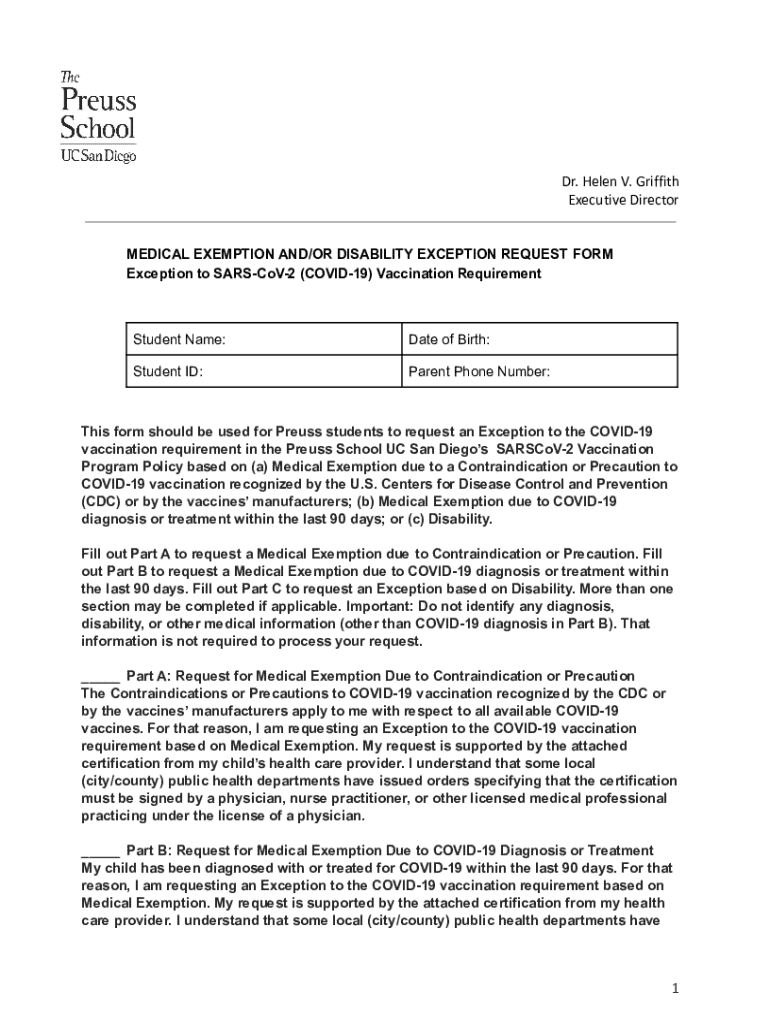 The Preuss School
UC San Diego

Dr. Helen V. Griffith
Executive Director

MEDICAL EXEMPTION AND/OR DISABILITY EXCEPTION REQUEST FORM
Exception to SARS-CoV-2 (COVID-19) Vaccination Requirement

| Student Name: | Date of Birth: |
|---|---|
| Student ID: | Parent Phone Number: |

This form should be used for Preuss students to request an Exception to the COVID-19 vaccination requirement in the Preuss School UC San Diego's SARSCoV-2 Vaccination Program Policy based on (a) Medical Exemption due to a Contraindication or Precaution to COVID-19 vaccination recognized by the U.S. Centers for Disease Control and Prevention (CDC) or by the vaccines' manufacturers; (b) Medical Exemption due to COVID-19 diagnosis or treatment within the last 90 days; or (c) Disability.

Fill out Part A to request a Medical Exemption due to Contraindication or Precaution. Fill out Part B to request a Medical Exemption due to COVID-19 diagnosis or treatment within the last 90 days. Fill out Part C to request an Exception based on Disability. More than one section may be completed if applicable. Important: Do not identify any diagnosis, disability, or other medical information (other than COVID-19 diagnosis in Part B). That information is not required to process your request.

_____ Part A: Request for Medical Exemption Due to Contraindication or Precaution
The Contraindications or Precautions to COVID-19 vaccination recognized by the CDC or by the vaccines' manufacturers apply to me with respect to all available COVID-19 vaccines. For that reason, I am requesting an Exception to the COVID-19 vaccination requirement based on Medical Exemption. My request is supported by the attached certification from my child's health care provider. I understand that some local (city/county) public health departments have issued orders specifying that the certification must be signed by a physician, nurse practitioner, or other licensed medical professional practicing under the license of a physician.

_____ Part B: Request for Medical Exemption Due to COVID-19 Diagnosis or Treatment
My child has been diagnosed with or treated for COVID-19 within the last 90 days. For that reason, I am requesting an Exception to the COVID-19 vaccination requirement based on Medical Exemption. My request is supported by the attached certification from my health care provider. I understand that some local (city/county) public health departments have

1